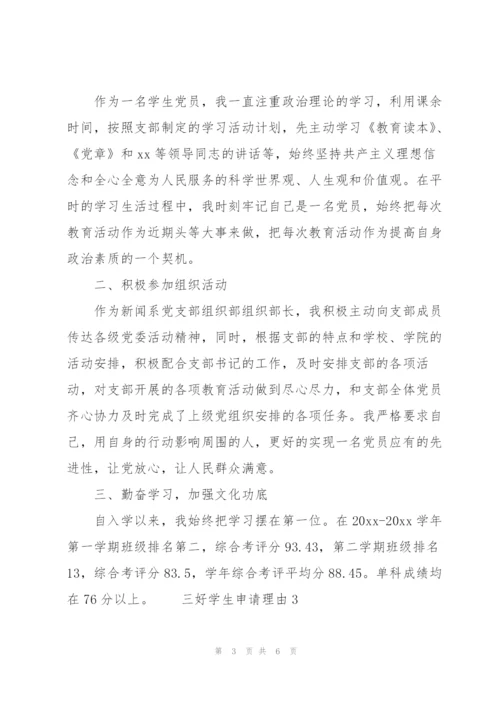 作为一名学生党员，我一直注重政治理论的学习，利用课余时间，按照支部制定的学习活动计划，先主动学习《教育读本》、《党章》和 xx 等领导同志的讲话等，始终坚持共产主义理想信念和全心全意为人民服务的科学世界观、人生观和价值观。在平时的学习生活过程中，我时刻牢记自己是一名党员，始终把每次教育活动作为近期头等大事来做，把每次教育活动作为提高自身政治素质的一个契机。

二、积极参加组织活动

作为新闻系党支部组织部组织部长，我积极主动向支部成员传达各级党委活动精神，同时，根据支部的特点和学校、学院的活动安排，积极配合支部书记的工作，及时安排支部的各项活动，对支部开展的各项教育活动做到尽心尽力，和支部全体党员齐心协力及时完成了上级党组织安排的各项任务。我严格要求自己，用自身的行动影响周围的人，更好的实现一名党员应有的先进性，让党放心，让人民群众满意。

三、勤奋学习，加强文化功底

自入学以来，我始终把学习摆在第一位。在 20xx-20xx 学年第一学期班级排名第二，综合考评分 93.43，第二学期班级排名 13，综合考评分 83.5，学年综合考评平均分 88.45。单科成绩均在 76 分以上。　　三好学生申请理由 3

第 3 页 共 6 页